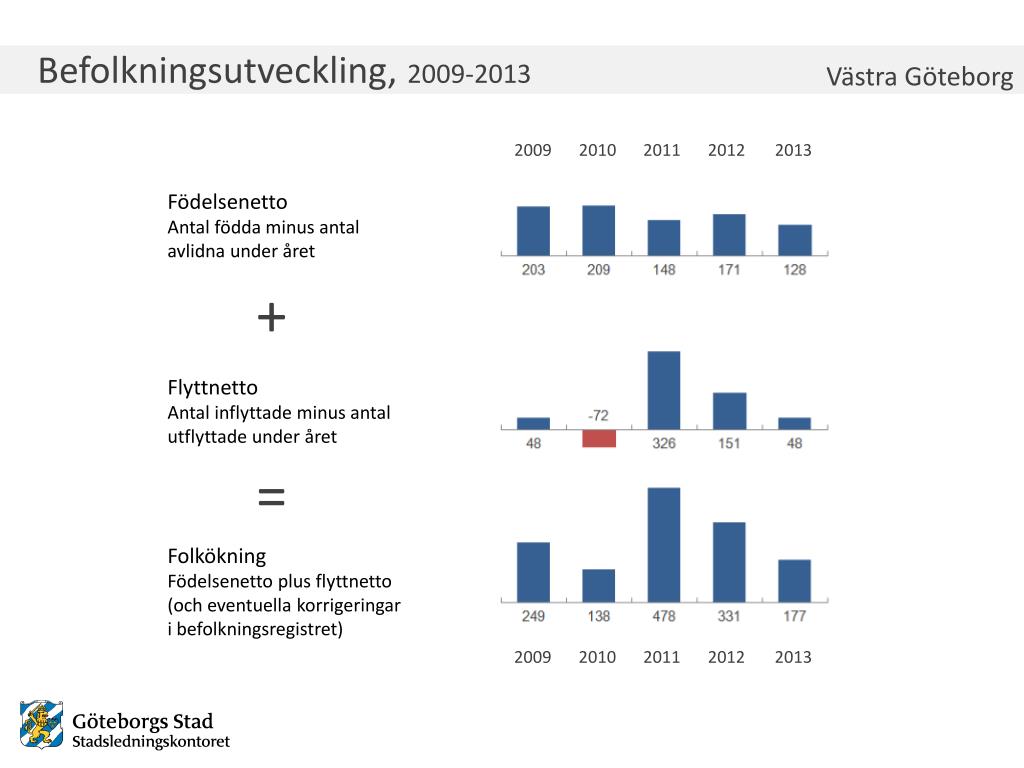 Befolkningsutveckling, 2009-2013

Västra Göteborg

2009 2010 2011 2012 2013

Födelsenetto
Antal födda minus antal avlidna under året

203 209 148 171 128

+

Flyttnetto
Antal inflyttade minus antal utflyttade under året

-72

48 326 151 48

=

Folkökning
Födelsenetto plus flyttnetto (och eventuella korrigeringar i befolkningsregistret)

249 138 478 331 177

2009 2010 2011 2012 2013

Göteborgs Stad
Stadsledningskontoret